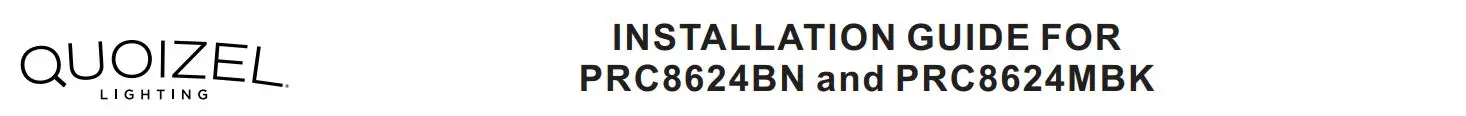 QUOIZEL
LIGHTING

INSTALLATION GUIDE FOR
PRC8624BN and PRC8624MBK